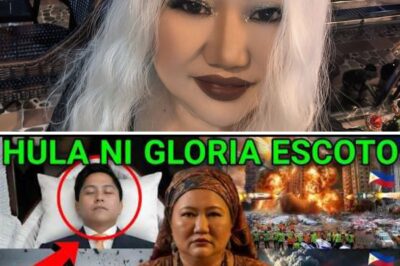 HULA NI GLORIA ESCOTO